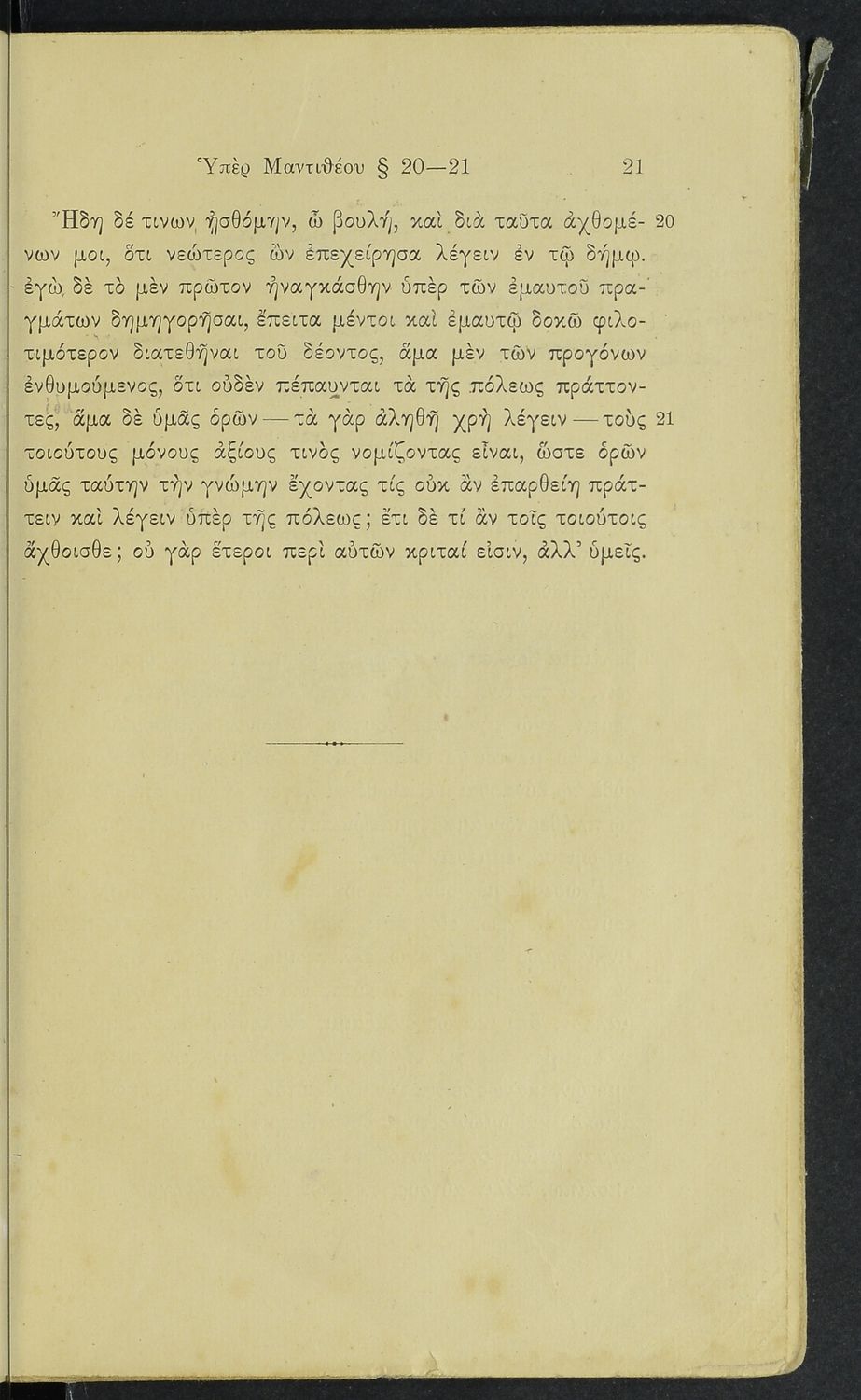 Ὑπὲρ Μαντιθέου § 20—21 21

Ἤδη δέ τινων ᾐσθόμην, ὦ βουλή, καὶ διὰ ταῦτα ἀχθομένων μοι, ὅτι νεώτερος ὢν ἐπεχείρησα λέγειν ἐν τῷ δήμῳ. ἐγὼ δὲ τὸ μὲν πρῶτον ἠναγκάσθην ὑπὲρ τῶν ἐμαυτοῦ πραγμάτων δημηγορῆσαι, ἔπειτα μέντοι καὶ ἐμαυτῷ δοκῶ φιλοτιμότερον διατεθῆναι τοῦ δέοντος, ἅμα μὲν τῶν προγόνων ἐνθυμούμενος, ὅτι οὐδὲν πέπαυνται τὰ τῆς πόλεως πράττοντες, ἅμα δὲ ὑμᾶς ὁρῶν — τὰ γὰρ ἀληθῆ χρὴ λέγειν — τοὺς τοιούτους μόνους ἀξίους τινὸς νομίζοντας εἶναι, ὥστε ὁρῶν ὑμᾶς ταύτην τὴν γνώμην ἔχοντας τίς οὐκ ἂν ἐπαρθείη πράττειν καὶ λέγειν ὑπὲρ τῆς πόλεως; ἔτι δὲ τί ἂν τοῖς τοιούτοις ἄχθοισθε; οὐ γὰρ ἕτεροι περὶ αὐτῶν κριταί εἰσιν, ἀλλ' ὑμεῖς. 20 21